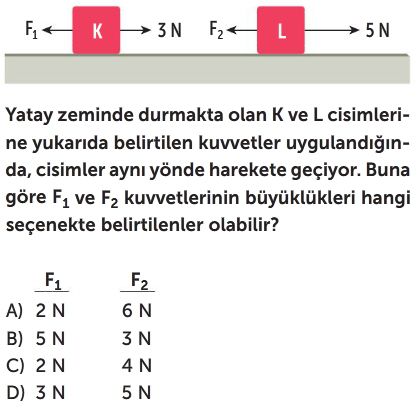 $F_1$ K 3 N $F_2$ L 5 N

Yatay zeminde durmakta olan K ve L cisimlerine yukarıda belirtilen kuvvetler uygulandığında, cisimler aynı yönde harekete geçiyor. Buna göre $F_1$ ve $F_2$ kuvvetlerinin büyüklükleri hangi seçenekte belirtilenler olabilir?

| | $F_1$ | $F_2$ |
|---|---|---|
| A) | 2 N | 6 N |
| B) | 5 N | 3 N |
| C) | 2 N | 4 N |
| D) | 3 N | 5 N |